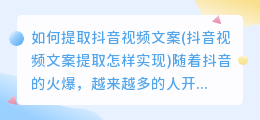 如何提取抖音视频文案(抖音视频文案提取怎样实现)随着抖音的火爆，越来越多的人开...